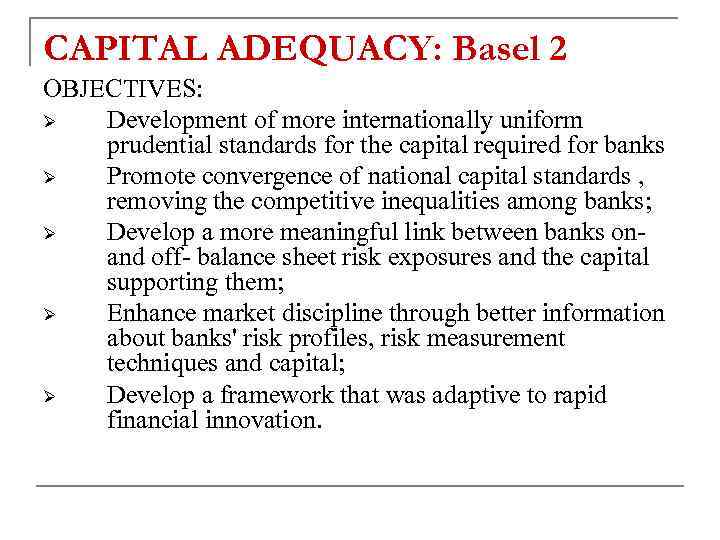 CAPITAL ADEQUACY: Basel 2

OBJECTIVES:

➢ Development of more internationally uniform prudential standards for the capital required for banks

➢ Promote convergence of national capital standards , removing the competitive inequalities among banks;

➢ Develop a more meaningful link between banks on- and off- balance sheet risk exposures and the capital supporting them;

➢ Enhance market discipline through better information about banks' risk profiles, risk measurement techniques and capital;

➢ Develop a framework that was adaptive to rapid financial innovation.